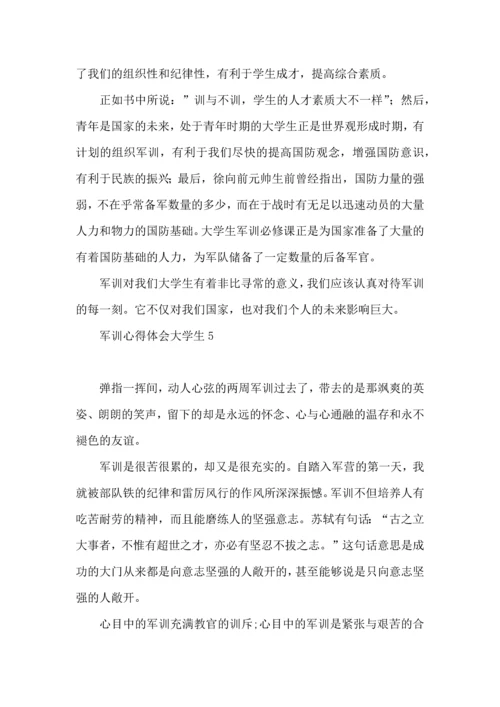 了我们的组织性和纪律性，有利于学生成才，提高综合素质。

正如书中所说：”训与不训，学生的人才素质大不一样”；然后，青年是国家的未来，处于青年时期的大学生正是世界观形成时期，有计划的组织军训，有利于我们尽快的提高国防观念，增强国防意识，有利于民族的振兴；最后，徐向前元帅生前曾经指出，国防力量的强弱，不在乎常备军数量的多少，而在于战时有无足以迅速动员的大量人力和物力的国防基础。大学生军训必修课正是为国家准备了大量的有着国防基础的人力，为军队储备了一定数量的后备军官。

军训对我们大学生有着非比寻常的意义，我们应该认真对待军训的每一刻。它不仅对我们国家，也对我们个人的未来影响巨大。

军训心得体会大学生 5

弹指一挥间，动人心弦的两周军训过去了，带去的是那飒爽的英姿、朗朗的笑声，留下的却是永远的怀念、心与心通融的温存和永不褪色的友谊。

军训是很苦很累的，却又是很充实的。自踏入军营的第一天，我就被部队铁的纪律和雷厉风行的作风所深深振憾。军训不但培养人有吃苦耐劳的精神，而且能磨练人的坚强意志。苏轼有句话：“古之立大事者，不惟有超世之才，亦必有坚忍不拔之志。”这句话意思是成功的大门从来都是向意志坚强的人敞开的，甚至能够说是只向意志坚强的人敞开。

心目中的军训充满教官的训斥；心目中的军训是紧张与艰苦的合